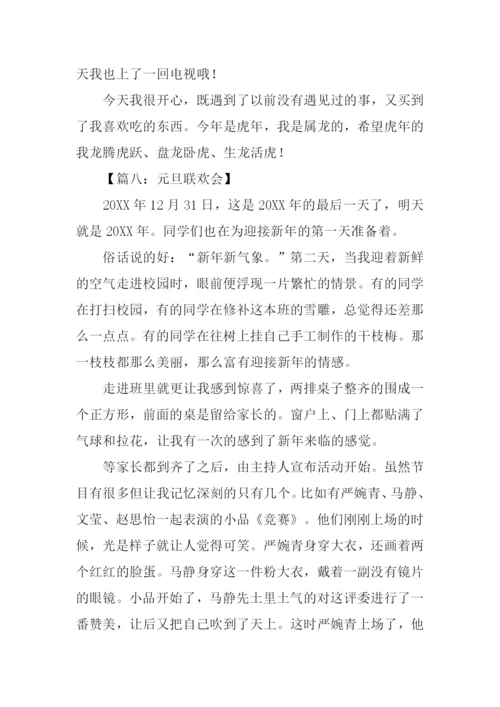 天我也上了一回电视哦！

今天我很开心，既遇到了以前没有遇见过的事，又买到了我喜欢吃的东西。今年是虎年，我是属龙的，希望虎年的我龙腾虎跃、盘龙卧虎、生龙活虎！

【篇八：元旦联欢会】

20XX 年 12 月 31 日，这是 20XX 年的最后一天了，明天就是 20XX 年。同学们也在为迎接新年的第一天准备着。

俗话说的好：“新年新气象。”第二天，当我迎着新鲜的空气走进校园时，眼前便浮现一片繁忙的情景。有的同学在打扫校园，有的同学在修补这本班的雪雕，总觉得还差那么一点点。有的同学在往树上挂自己手工制作的干枝梅。那一枝枝都那么美丽，那么富有迎接新年的情感。

走进班里就更让我感到惊喜了，两排桌子整齐的围成一个正方形，前面的桌是留给家长的。窗户上、门上都贴满了气球和拉花，让我有一次的感到了新年来临的感觉。

等家长都到齐了之后，由主持人宣布活动开始。虽然节目有很多但让我记忆深刻的只有几个。比如有严婉青、马静、文莹、赵思怡一起表演的小品《竞赛》。他们刚刚上场的时候，光是样子就让人觉得可笑。严婉青身穿大衣，还画着两个红红的脸蛋。马静身穿这一件粉大衣，戴着一副没有镜片的眼镜。小品开始了，马静先土里土气的对这评委进行了一番赞美，让后又把自己吹到了天上。这时严婉青上场了，他